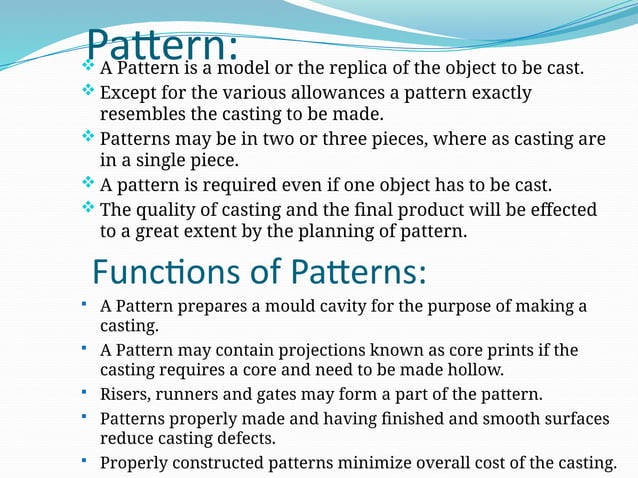 Pattern:

❖ A Pattern is a model or the replica of the object to be cast.

❖ Except for the various allowances a pattern exactly resembles the casting to be made.

❖ Patterns may be in two or three pieces, where as casting are in a single piece.

❖ A pattern is required even if one object has to be cast.

❖ The quality of casting and the final product will be effected to a great extent by the planning of pattern.

Functions of Patterns:

▪ A Pattern prepares a mould cavity for the purpose of making a casting.

▪ A Pattern may contain projections known as core prints if the casting requires a core and need to be made hollow.

▪ Risers, runners and gates may form a part of the pattern.

▪ Patterns properly made and having finished and smooth surfaces reduce casting defects.

▪ Properly constructed patterns minimize overall cost of the casting.